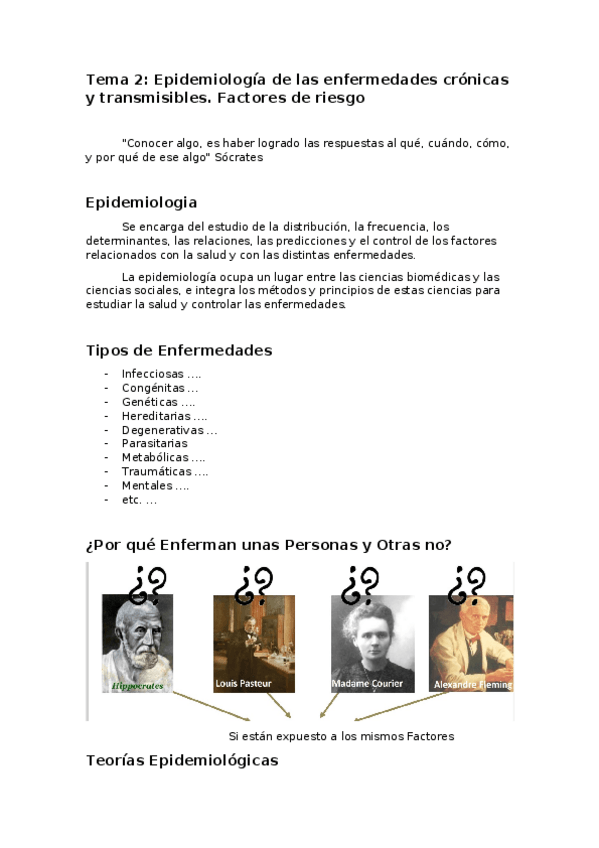 Tema 2: Epidemiología de las enfermedades crónicas y transmisibles. Factores de riesgo

"Conocer algo, es haber logrado las respuestas al qué, cuándo, cómo, y por qué de ese algo" Sócrates

Epidemiologia

Se encarga del estudio de la distribución, la frecuencia, los determinantes, las relaciones, las predicciones y el control de los factores relacionados con la salud y con las distintas enfermedades.

La epidemiología ocupa un lugar entre las ciencias biomédicas y las ciencias sociales, e integra los métodos y principios de estas ciencias para estudiar la salud y controlar las enfermedades.

Tipos de Enfermedades

- Infecciosas ....
- Congénitas ...
- Genéticas ....
- Hereditarias ....
- Degenerativas ...
- Parasitarias
- Metabólicas ....
- Traumáticas ....
- Mentales ....
- etc. ...

¿Por qué Enferman unas Personas y Otras no?

¿? ¿? ¿? ¿?

Hippocrates
Louis Pasteur
Madame Courier
Alexandre Fleming

Si están expuesto a los mismos Factores

Teorías Epidemiológicas